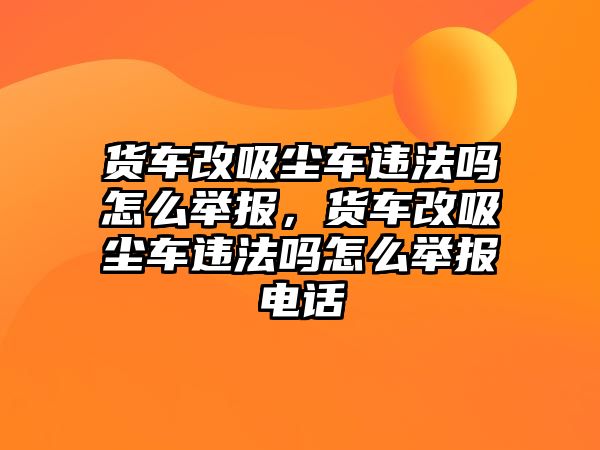 货车改吸尘车违法吗怎么举报，货车改吸尘车违法吗怎么举报电话